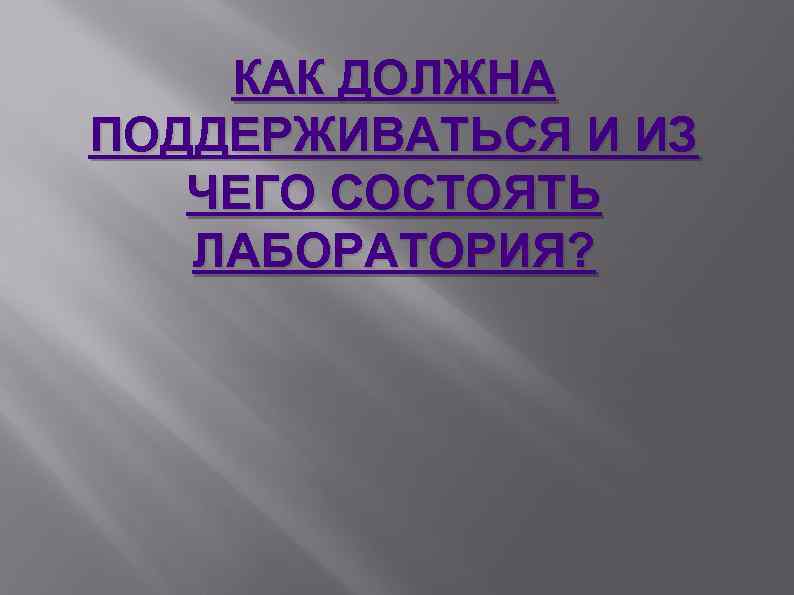 КАК ДОЛЖНА ПОДДЕРЖИВАТЬСЯ И ИЗ ЧЕГО СОСТОЯТЬ ЛАБОРАТОРИЯ?